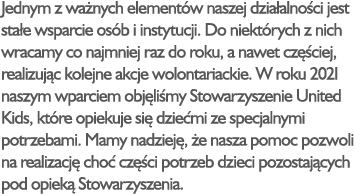 Jednym z ważnych elementów naszej działalności jest stałe wsparcie osób i instytucji. Do niektórych z nich wracamy co najmniej raz do roku, a nawet częściej, realizując kolejne akcje wolontariackie. W roku 2021 naszym wparciem objęliśmy Stowarzyszenie United Kids, które opiekuje się dziećmi ze specjalnymi potrzebami. Mamy nadzieję, że nasza pomoc pozwoli na realizację choć części potrzeb dzieci pozostających pod opieką Stowarzyszenia.